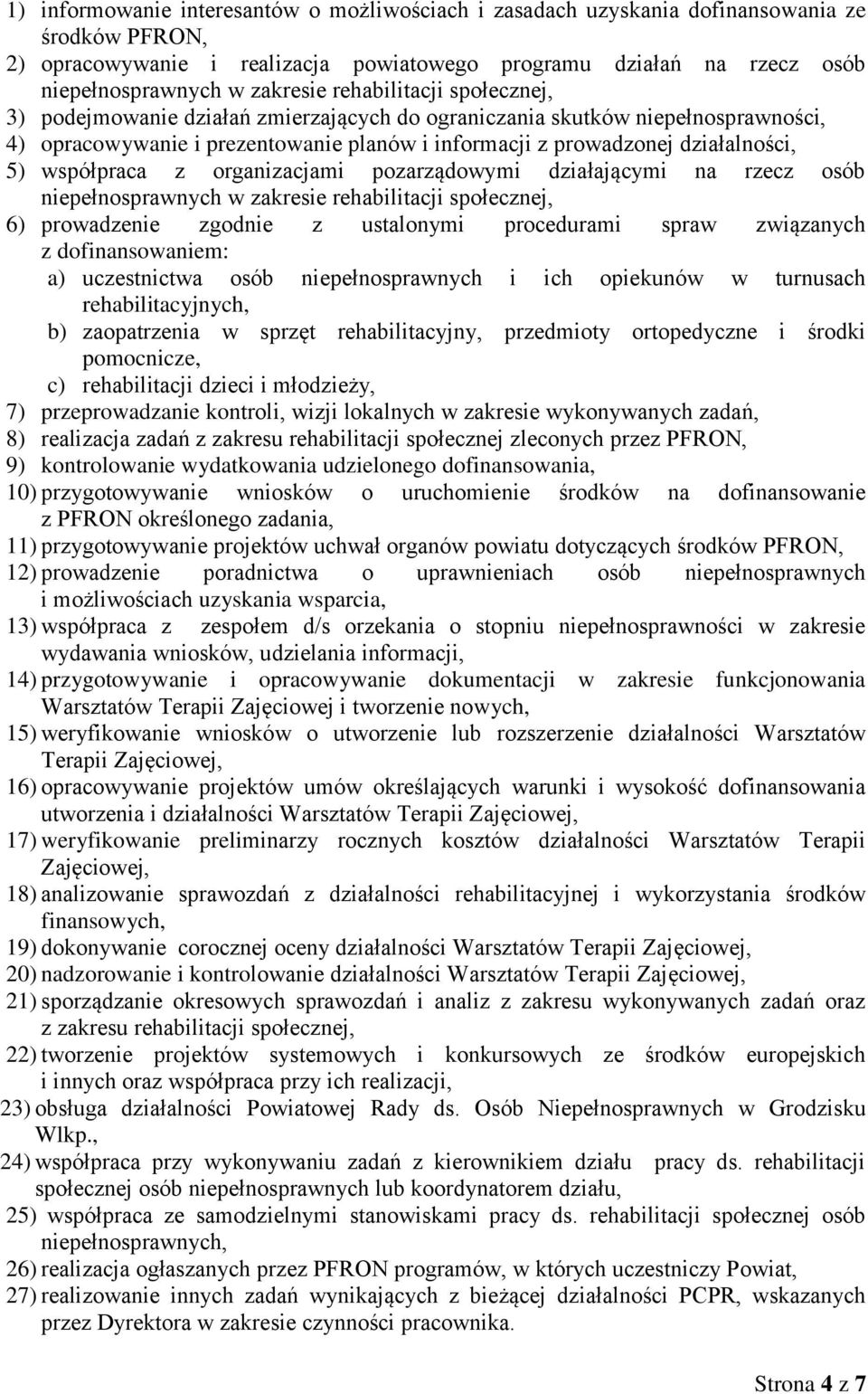 1) informowanie interesantów o możliwościach i zasadach uzyskania dofinansowania ze środków PFRON,
2) opracowywanie i realizacja powiatowego programu działań na rzecz osób niepełnosprawnych w zakresie rehabilitacji społecznej,
3) podejmowanie działań zmierzających do ograniczania skutków niepełnosprawności,
4) opracowywanie i prezentowanie planów i informacji z prowadzonej działalności,
5) współpraca z organizacjami pozarządowymi działającymi na rzecz osób niepełnosprawnych w zakresie rehabilitacji społecznej,
6) prowadzenie zgodnie z ustalonymi procedurami spraw związanych z dofinansowaniem:
a) uczestnictwa osób niepełnosprawnych i ich opiekunów w turnusach rehabilitacyjnych,
b) zaopatrzenia w sprzęt rehabilitacyjny, przedmioty ortopedyczne i środki pomocnicze,
c) rehabilitacji dzieci i młodzieży,
7) przeprowadzanie kontroli, wizji lokalnych w zakresie wykonywanych zadań,
8) realizacja zadań z zakresu rehabilitacji społecznej zleconych przez PFRON,
9) kontrolowanie wydatkowania udzielonego dofinansowania,
10) przygotowywanie wniosków o uruchomienie środków na dofinansowanie z PFRON określonego zadania,
11) przygotowywanie projektów uchwał organów powiatu dotyczących środków PFRON,
12) prowadzenie poradnictwa o uprawnieniach osób niepełnosprawnych i możliwościach uzyskania wsparcia,
13) współpraca z zespołem d/s orzekania o stopniu niepełnosprawności w zakresie wydawania wniosków, udzielania informacji,
14) przygotowywanie i opracowywanie dokumentacji w zakresie funkcjonowania Warsztatów Terapii Zajęciowej i tworzenie nowych,
15) weryfikowanie wniosków o utworzenie lub rozszerzenie działalności Warsztatów Terapii Zajęciowej,
16) opracowywanie projektów umów określających warunki i wysokość dofinansowania utworzenia i działalności Warsztatów Terapii Zajęciowej,
17) weryfikowanie preliminarzy rocznych kosztów działalności Warsztatów Terapii Zajęciowej,
18) analizowanie sprawozdań z działalności rehabilitacyjnej i wykorzystania środków finansowych,
19) dokonywanie corocznej oceny działalności Warsztatów Terapii Zajęciowej,
20) nadzorowanie i kontrolowanie działalności Warsztatów Terapii Zajęciowej,
21) sporządzanie okresowych sprawozdań i analiz z zakresu wykonywanych zadań oraz z zakresu rehabilitacji społecznej,
22) tworzenie projektów systemowych i konkursowych ze środków europejskich i innych oraz współpraca przy ich realizacji,
23) obsługa działalności Powiatowej Rady ds. Osób Niepełnosprawnych w Grodzisku Wlkp.,
24) współpraca przy wykonywaniu zadań z kierownikiem działu pracy ds. rehabilitacji społecznej osób niepełnosprawnych lub koordynatorem działu,
25) współpraca ze samodzielnymi stanowiskami pracy ds. rehabilitacji społecznej osób niepełnosprawnych,
26) realizacja ogłaszanych przez PFRON programów, w których uczestniczy Powiat,
27) realizowanie innych zadań wynikających z bieżącej działalności PCPR, wskazanych przez Dyrektora w zakresie czynności pracownika.

Strona 4 z 7